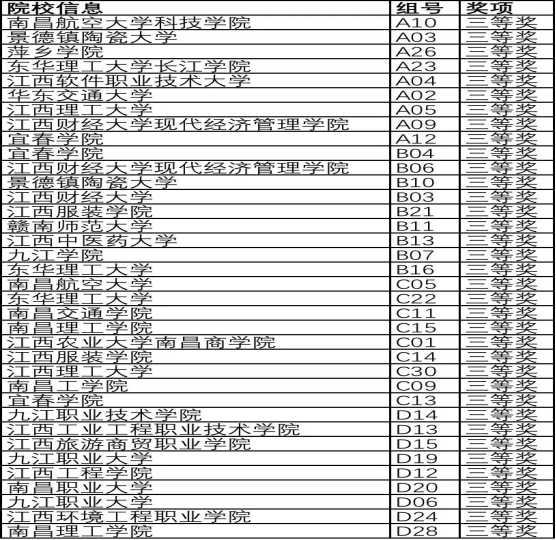 | 院校信息 | 组号 | 奖项 |
|---|---|---|
| 南昌航空大学科技学院 | A10 | 三等奖 |
| 景德镇陶瓷大学 | A03 | 三等奖 |
| 萍乡学院 | A26 | 三等奖 |
| 东华理工大学长江学院 | A23 | 三等奖 |
| 江西软件职业技术大学 | A04 | 三等奖 |
| 华东交通大学 | A02 | 三等奖 |
| 江西理工大学 | A05 | 三等奖 |
| 江西财经大学现代经济管理学院 | A09 | 三等奖 |
| 宜春学院 | A12 | 三等奖 |
| 宜春学院 | B04 | 三等奖 |
| 江西财经大学现代经济管理学院 | B06 | 三等奖 |
| 景德镇陶瓷大学 | B10 | 三等奖 |
| 江西财经大学 | B03 | 三等奖 |
| 江西服装学院 | B21 | 三等奖 |
| 赣南师范大学 | B11 | 三等奖 |
| 江西中医药大学 | B13 | 三等奖 |
| 九江学院 | B07 | 三等奖 |
| 东华理工大学 | B16 | 三等奖 |
| 南昌航空大学 | C05 | 三等奖 |
| 东华理工大学 | C22 | 三等奖 |
| 南昌交通学院 | C11 | 三等奖 |
| 南昌理工学院 | C15 | 三等奖 |
| 江西农业大学南昌商学院 | C01 | 三等奖 |
| 江西服装学院 | C14 | 三等奖 |
| 江西理工大学 | C30 | 三等奖 |
| 南昌工学院 | C09 | 三等奖 |
| 宜春学院 | C13 | 三等奖 |
| 九江职业技术学院 | D14 | 三等奖 |
| 江西工业工程职业技术学院 | D13 | 三等奖 |
| 江西旅游商贸职业学院 | D15 | 三等奖 |
| 九江职业大学 | D19 | 三等奖 |
| 江西工程学院 | D12 | 三等奖 |
| 南昌职业大学 | D20 | 三等奖 |
| 九江职业大学 | D06 | 三等奖 |
| 江西环境工程职业学院 | D24 | 三等奖 |
| 南昌理工学院 | D28 | 三等奖 |